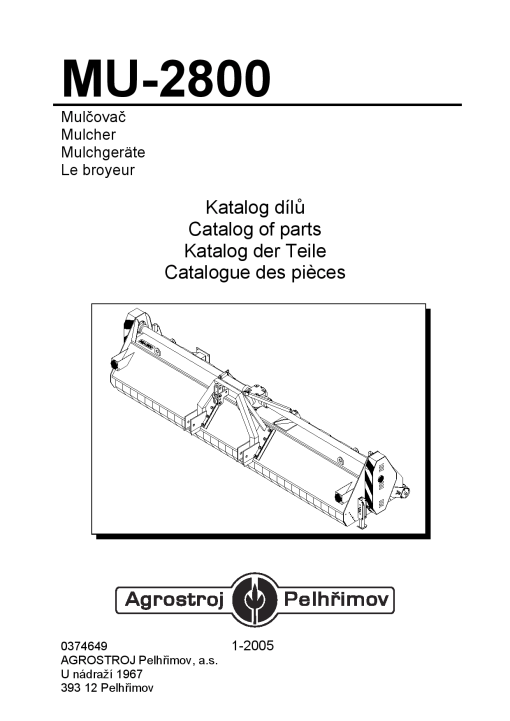 MU-2800

Mulčovač
Mulcher
Mulchgeräte
Le broyeur

Katalog dílů
Catalog of parts
Katalog der Teile
Catalogue des pièces

Agrostroj Pelhřimov

0374649 1-2005
AGROSTROJ Pelhřimov, a.s.
U nádraží 1967
393 12 Pelhřimov